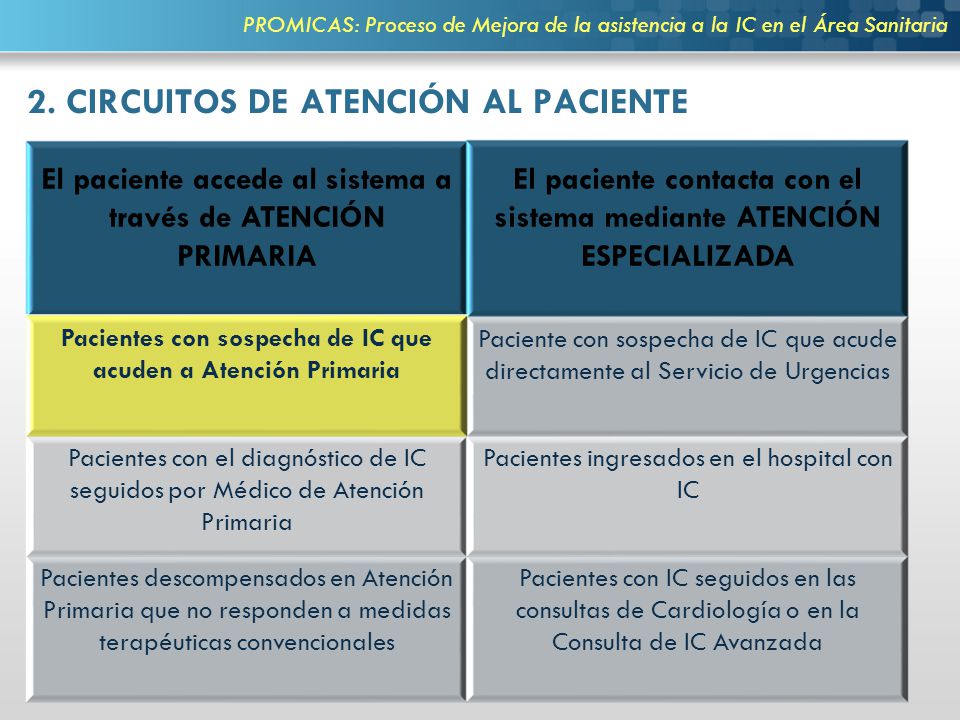 PROMICAS: Proceso de Mejora de la asistencia a la IC en el Área Sanitaria

2. CIRCUITOS DE ATENCIÓN AL PACIENTE

| El paciente accede al sistema a través de ATENCIÓN PRIMARIA | El paciente contacta con el sistema mediante ATENCIÓN ESPECIALIZADA |
|---|---|
| Pacientes con sospecha de IC que acuden a Atención Primaria | Paciente con sospecha de IC que acude directamente al Servicio de Urgencias |
| Pacientes con el diagnóstico de IC seguidos por Médico de Atención Primaria | Pacientes ingresados en el hospital con IC |
| Pacientes descompensados en Atención Primaria que no responden a medidas terapéuticas convencionales | Pacientes con IC seguidos en las consultas de Cardiología o en la Consulta de IC Avanzada |